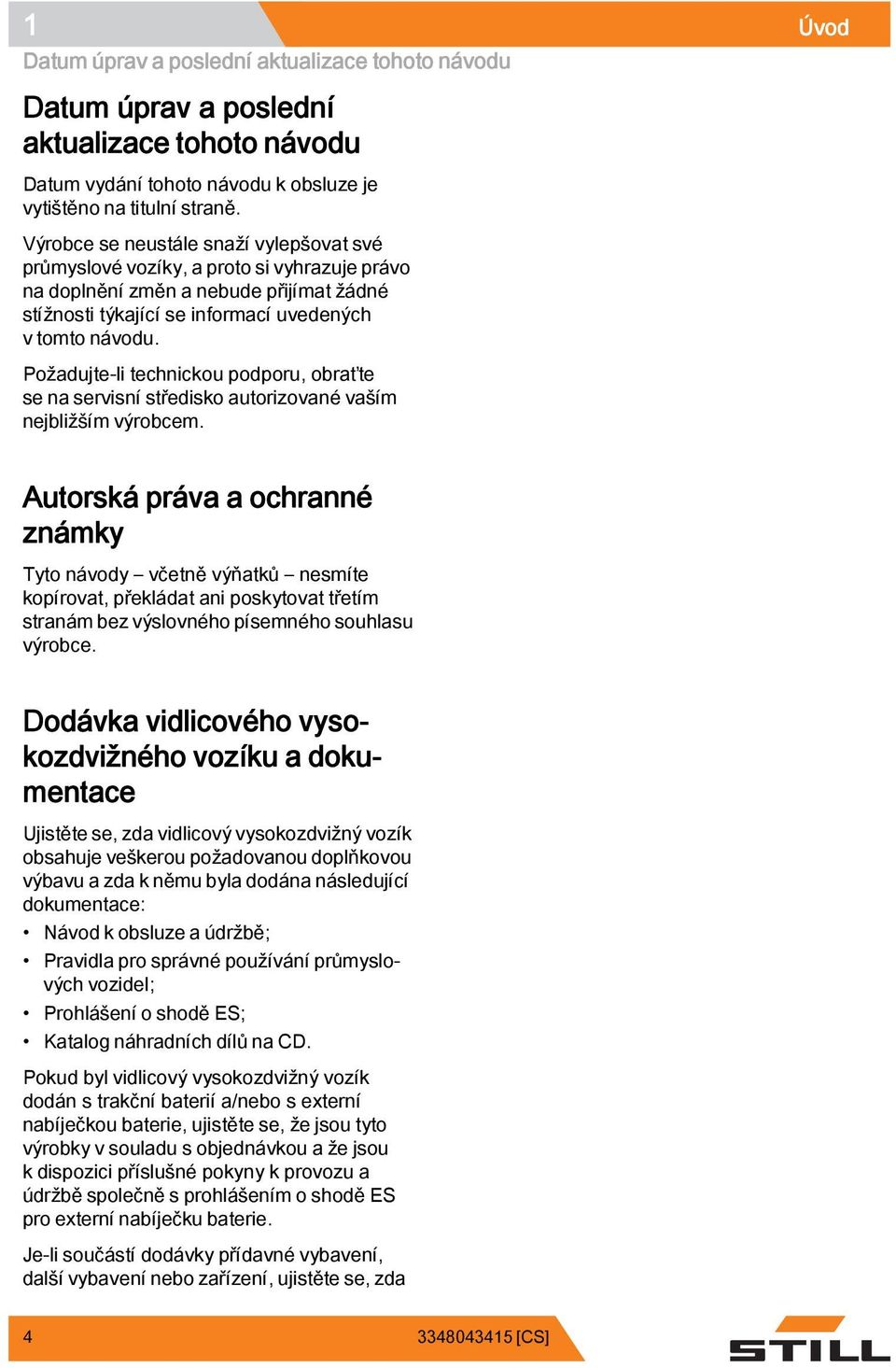 1

Úvod

Datum úprav a poslední aktualizace tohoto návodu

Datum úprav a poslední aktualizace tohoto návodu

Datum vydání tohoto návodu k obsluze je vytištěno na titulní straně.

Výrobce se neustále snaží vylepšovat své průmyslové vozíky, a proto si vyhrazuje právo na doplnění změn a nebude přijímat žádné stížnosti týkající se informací uvedených v tomto návodu.

Požadujte-li technickou podporu, obraťte se na servisní středisko autorizované vaším nejbližším výrobcem.

Autorská práva a ochranné známky

Tyto návody – včetně výňatků – nesmíte kopírovat, překládat ani poskytovat třetím stranám bez výslovného písemného souhlasu výrobce.

Dodávka vidlicového vysokozdvižného vozíku a dokumentace

Ujistěte se, zda vidlicový vysokozdvižný vozík obsahuje veškerou požadovanou doplňkovou výbavu a zda k němu byla dodána následující dokumentace:

• Návod k obsluze a údržbě;
• Pravidla pro správné používání průmyslových vozidel;
• Prohlášení o shodě ES;
• Katalog náhradních dílů na CD.

Pokud byl vidlicový vysokozdvižný vozík dodán s trakční baterií a/nebo s externí nabíječkou baterie, ujistěte se, že jsou tyto výrobky v souladu s objednávkou a že jsou k dispozici příslušné pokyny k provozu a údržbě společně s prohlášením o shodě ES pro externí nabíječku baterie.

Je-li součástí dodávky přídavné vybavení, další vybavení nebo zařízení, ujistěte se, zda

4

3348043415 [CS]

STILL